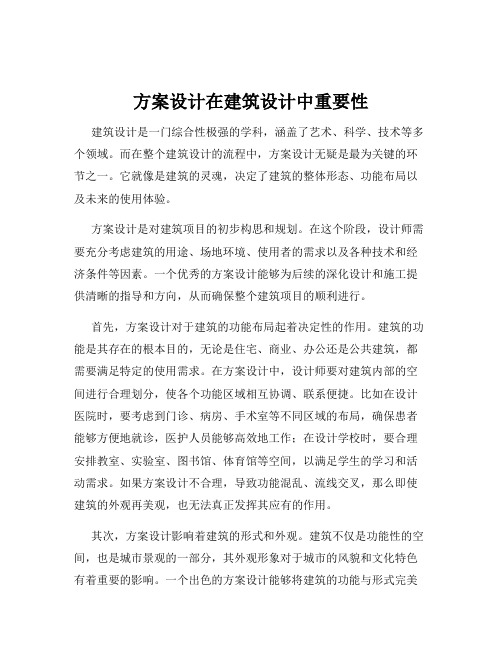 方案设计在建筑设计中重要性

建筑设计是一门综合性极强的学科，涵盖了艺术、科学、技术等多个领域。而在整个建筑设计的流程中，方案设计无疑是最为关键的环节之一。它就像是建筑的灵魂，决定了建筑的整体形态、功能布局以及未来的使用体验。

方案设计是对建筑项目的初步构思和规划。在这个阶段，设计师需要充分考虑建筑的用途、场地环境、使用者的需求以及各种技术和经济条件等因素。一个优秀的方案设计能够为后续的深化设计和施工提供清晰的指导和方向，从而确保整个建筑项目的顺利进行。

首先，方案设计对于建筑的功能布局起着决定性的作用。建筑的功能是其存在的根本目的，无论是住宅、商业、办公还是公共建筑，都需要满足特定的使用需求。在方案设计中，设计师要对建筑内部的空间进行合理划分，使各个功能区域相互协调、联系便捷。比如在设计医院时，要考虑到门诊、病房、手术室等不同区域的布局，确保患者能够方便地就诊，医护人员能够高效地工作；在设计学校时，要合理安排教室、实验室、图书馆、体育馆等空间，以满足学生的学习和活动需求。如果方案设计不合理，导致功能混乱、流线交叉，那么即使建筑的外观再美观，也无法真正发挥其应有的作用。

其次，方案设计影响着建筑的形式和外观。建筑不仅是功能性的空间，也是城市景观的一部分，其外观形象对于城市的风貌和文化特色有着重要的影响。一个出色的方案设计能够将建筑的功能与形式完美